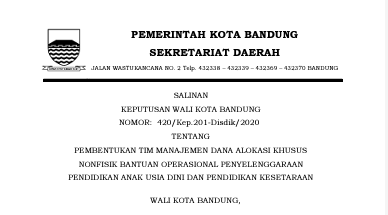 PEMERINTAH KOTA BANDUNG

SEKRETARIAT DAERAH

JALAN WASTUKANCANA NO. 2 Telp. 432338 – 432339 – 432369 – 432370 BANDUNG

SALINAN

KEPUTUSAN WALI KOTA BANDUNG

NOMOR: 420/Kep.201-Disdik/2020

TENTANG

PEMBENTUKAN TIM MANAJEMEN DANA ALOKASI KHUSUS NONFISIK BANTUAN OPERASIONAL PENYELENGGARAAN PENDIDIKAN ANAK USIA DINI DAN PENDIDIKAN KESETARAAN

WALI KOTA BANDUNG,